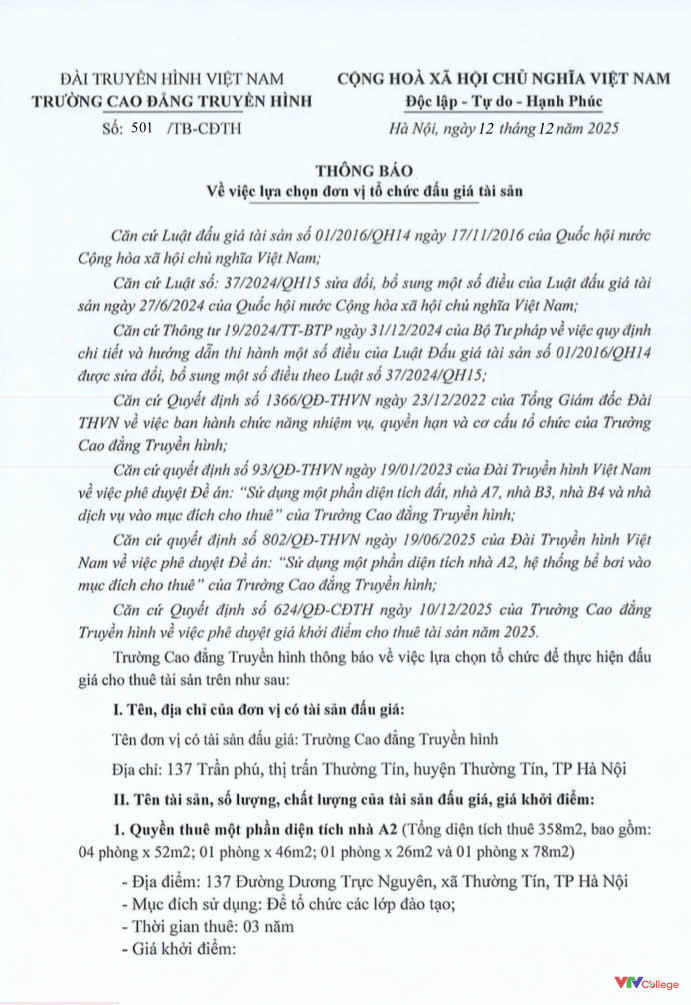 ĐÀI TRUYỀN HÌNH VIỆT NAM
TRƯỜNG CAO ĐẲNG TRUYỀN HÌNH

Số: 501 /TB-CĐTH

CỘNG HOÀ XÃ HỘI CHỦ NGHĨA VIỆT NAM
Độc lập - Tự do - Hạnh Phúc

Hà Nội, ngày 12 tháng 12 năm 2025

THÔNG BÁO
Về việc lựa chọn đơn vị tổ chức đấu giá tài sản

Căn cứ Luật đấu giá tài sản số 01/2016/QH14 ngày 17/11/2016 của Quốc hội nước Cộng hòa xã hội chủ nghĩa Việt Nam;

Căn cứ Luật số: 37/2024/QH15 sửa đổi, bổ sung một số điều của Luật đấu giá tài sản ngày 27/6/2024 của Quốc hội nước Cộng hòa xã hội chủ nghĩa Việt Nam;

Căn cứ Thông tư 19/2024/TT-BTP ngày 31/12/2024 của Bộ Tư pháp về việc quy định chi tiết và hướng dẫn thi hành một số điều của Luật Đấu giá tài sản số 01/2016/QH14 được sửa đổi, bổ sung một số điều theo Luật số 37/2024/QH15;

Căn cứ Quyết định số 1366/QĐ-THVN ngày 23/12/2022 của Tổng Giám đốc Đài THVN về việc ban hành chức năng nhiệm vụ, quyền hạn và cơ cấu tổ chức của Trường Cao đẳng Truyền hình;

Căn cứ quyết định số 93/QĐ-THVN ngày 19/01/2023 của Đài Truyền hình Việt Nam về việc phê duyệt Đề án: "Sử dụng một phần diện tích đất, nhà A7, nhà B3, nhà B4 và nhà dịch vụ vào mục đích cho thuê" của Trường Cao đẳng Truyền hình;

Căn cứ quyết định số 802/QĐ-THVN ngày 19/06/2025 của Đài Truyền hình Việt Nam về việc phê duyệt Đề án: "Sử dụng một phần diện tích nhà A2, hệ thống bể bơi vào mục đích cho thuê" của Trường Cao đẳng Truyền hình;

Căn cứ Quyết định số 624/QĐ-CĐTH ngày 10/12/2025 của Trường Cao đẳng Truyền hình về việc phê duyệt giá khởi điểm cho thuê tài sản năm 2025.

Trường Cao đẳng Truyền hình thông báo về việc lựa chọn tổ chức để thực hiện đấu giá cho thuê tài sản trên như sau:

I. Tên, địa chỉ của đơn vị có tài sản đấu giá:

Tên đơn vị có tài sản đấu giá: Trường Cao đẳng Truyền hình

Địa chỉ: 137 Trần phú, thị trấn Thường Tín, huyện Thường Tín, TP Hà Nội

II. Tên tài sản, số lượng, chất lượng của tài sản đấu giá, giá khởi điểm:

1. Quyền thuê một phần diện tích nhà A2 (Tổng diện tích thuê 358m2, bao gồm: 04 phòng x 52m2; 01 phòng x 46m2; 01 phòng x 26m2 và 01 phòng x 78m2)

- Địa điểm: 137 Đường Dương Trực Nguyên, xã Thường Tín, TP Hà Nội
- Mục đích sử dụng: Để tổ chức các lớp đào tạo;
- Thời gian thuê: 03 năm
- Giá khởi điểm:

VTV College